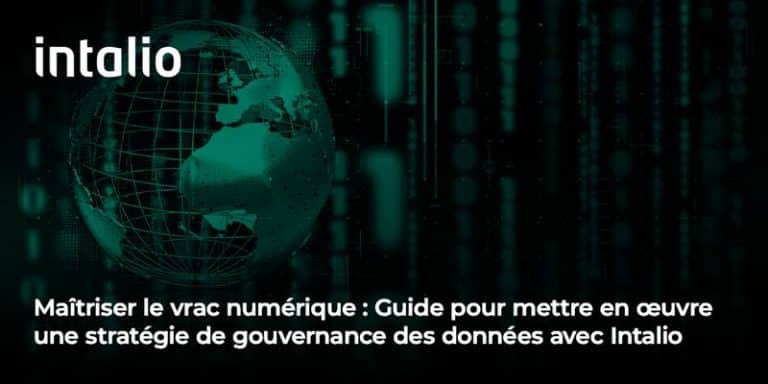 intalio

Maîtriser le vrac numérique : Guide pour mettre en œuvre une stratégie de gouvernance des données avec Intalio